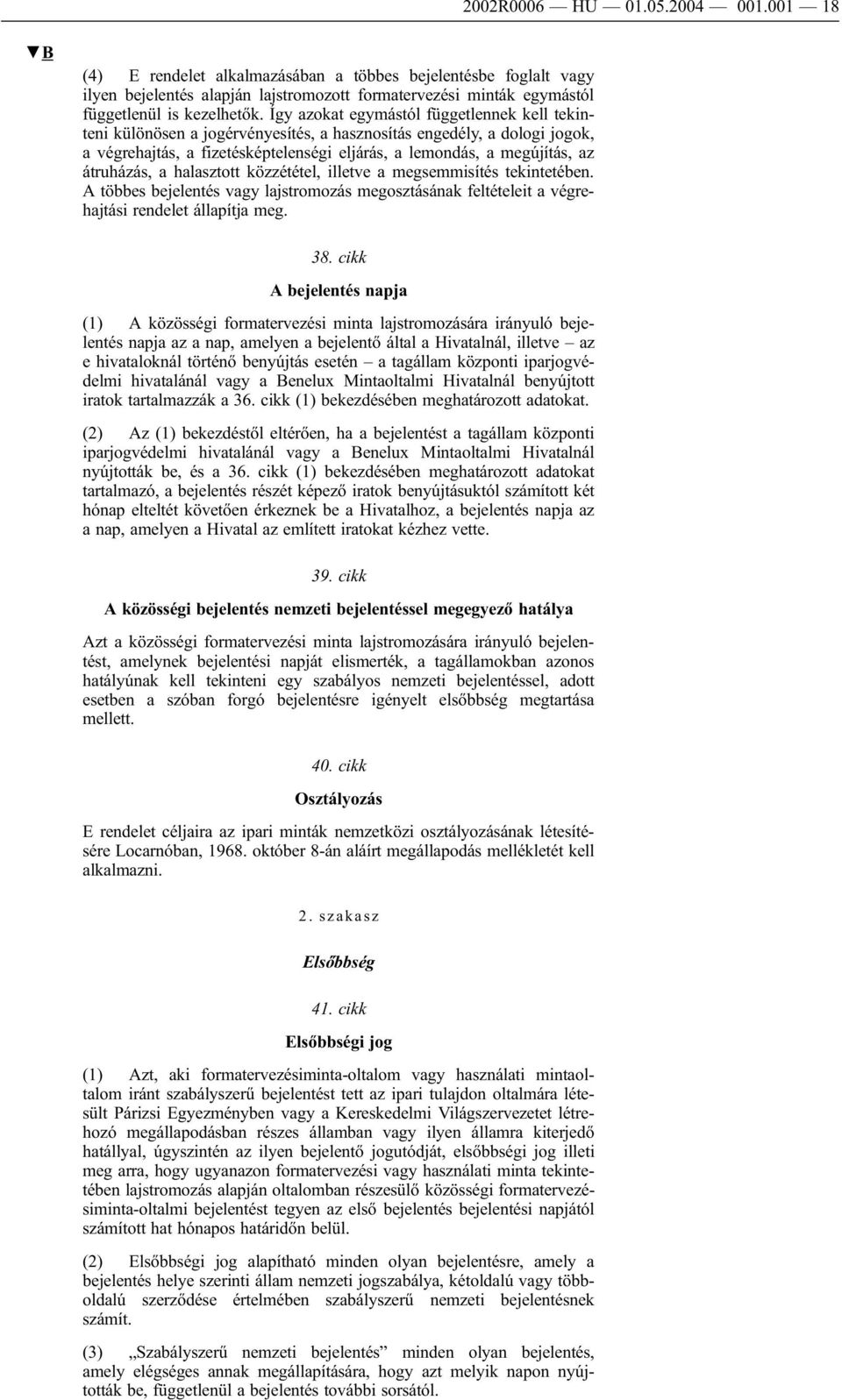 2002R0006 — HU — 01.05.2004 — 001.001 — 18

▼B

(4) E rendelet alkalmazásában a többes bejelentésbe foglalt vagy ilyen bejelentés alapján lajstromozott formatervezési minták egymástól függetlenül is kezelhetők. Így azokat egymástól függetlennek kell tekinteni különösen a jogérvényesítés, a hasznosítás engedély, a dologi jogok, a végrehajtás, a fizetésképtelenségi eljárás, a lemondás, a megújítás, az átruházás, a halasztott közzététel, illetve a megsemmisítés tekintetében. A többes bejelentés vagy lajstromozás megosztásának feltételeit a végrehajtási rendelet állapítja meg.

38. cikk

A bejelentés napja

(1) A közösségi formatervezési minta lajstromozására irányuló bejelentés napja az a nap, amelyen a bejelentő által a Hivatalnál, illetve – az e hivataloknál történő benyújtás esetén – a tagállam központi iparjogvédelmi hivatalánál vagy a Benelux Mintaoltalmi Hivatalnál benyújtott iratok tartalmazzák a 36. cikk (1) bekezdésében meghatározott adatokat.

(2) Az (1) bekezdéstől eltérően, ha a bejelentést a tagállam központi iparjogvédelmi hivatalánál vagy a Benelux Mintaoltalmi Hivatalnál nyújtották be, és a 36. cikk (1) bekezdésében meghatározott adatokat tartalmazó, a bejelentés részét képező iratok benyújtásuktól számított két hónap elteltét követően érkeznek be a Hivatalhoz, a bejelentés napja az a nap, amelyen a Hivatal az említett iratokat kézhez vette.

39. cikk

A közösségi bejelentés nemzeti bejelentéssel megegyező hatálya

Azt a közösségi formatervezési minta lajstromozására irányuló bejelentést, amelynek bejelentési napját elismerték, a tagállamokban azonos hatályúnak kell tekinteni egy szabályos nemzeti bejelentéssel, adott esetben a szóban forgó bejelentésre igényelt elsőbbség megtartása mellett.

40. cikk

Osztályozás

E rendelet céljaira az ipari minták nemzetközi osztályozásának létesítésére Locarnóban, 1968. október 8-án aláírt megállapodás mellékletét kell alkalmazni.

2. szakasz

Elsőbbség

41. cikk

Elsőbbségi jog

(1) Azt, aki formatervezésiminta-oltalom vagy használati mintaoltalom iránt szabályszerű bejelentést tett az ipari tulajdon oltalmára létesült Párizsi Egyezményben vagy a Kereskedelmi Világszervezetet létrehozó megállapodásban részes államban vagy ilyen államra kiterjedő hatállyal, úgyszintén az ilyen bejelentő jogutódját, elsőbbségi jog illeti meg arra, hogy ugyanazon formatervezési vagy használati minta tekintetében lajstromozás alapján oltalomban részesülő közösségi formatervezésiminta-oltalmi bejelentést tegyen az első bejelentés bejelentési napjától számított hat hónapos határidőn belül.

(2) Elsőbbségi jog alapítható minden olyan bejelentésre, amely a bejelentés helye szerinti állam nemzeti jogszabálya, kétoldalú vagy többoldalú szerződése értelmében szabályszerű nemzeti bejelentésnek számít.

(3) „Szabályszerű nemzeti bejelentés” minden olyan bejelentés, amely elégséges annak megállapítására, hogy azt melyik napon nyújtották be, függetlenül a bejelentés további sorsától.